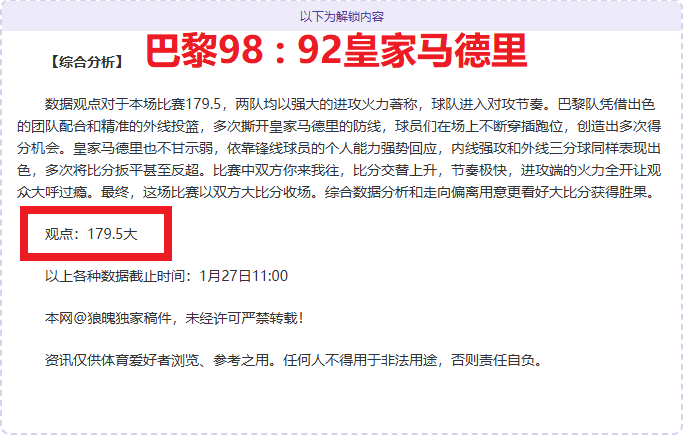 以下为解锁内容

【综合分析】 巴黎98：92皇家马德里

数据观点对于本场比赛179.5，两队均以强大的进攻火力著称，球队进入对攻节奏。巴黎队凭借出色的团队配合和精准的外线投篮，多次撕开皇家马德里的防线，球员们在场上不断穿插跑位，创造出多次得分机会。皇家马德里也不甘示弱，依靠锋线球员的个人能力强势回应，内线强攻和外线三分球同样表现出色，多次将比分扳平甚至反超。比赛中双方你来我往，比分交替上升，节奏极快，进攻端的火力全开让观众大呼过瘾。最终，这场比赛以双方大比分收场。综合数据分析和走向偏离用意更看好大比分获得胜果。

观点：179.5大

以上各种数据截止时间：1月27日11:00

本网@狼魄独家稿件，未经许可严禁转载！

资讯仅供体育爱好者浏览、参考之用。任何人不得用于非法用途，否则责任自负。